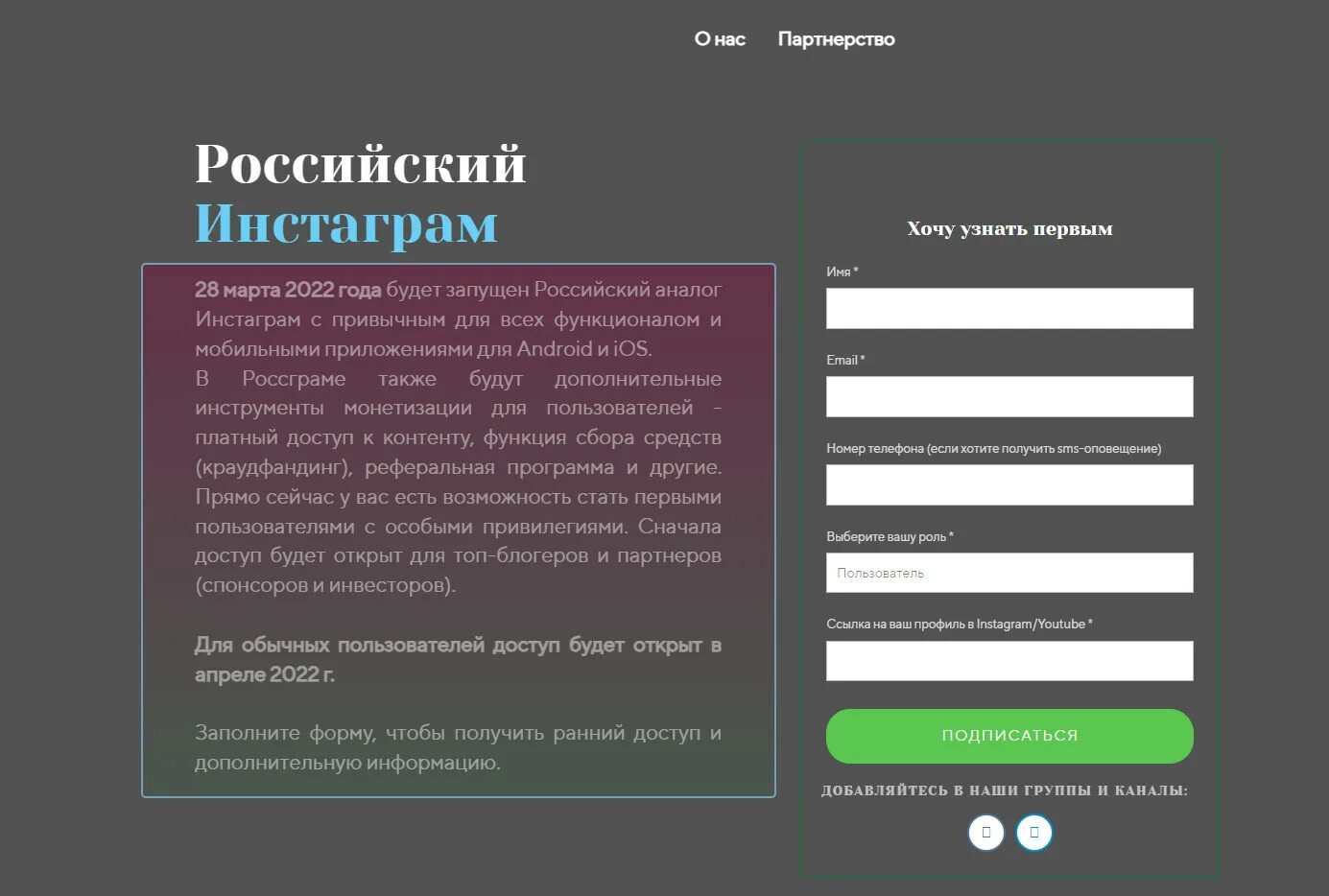 О нас Партнерство

Российский Инстаграм

28 марта 2022 года будет запущен Российский аналог Инстаграм с привычным для всех функционалом и мобильными приложениями для Android и iOS.
В Россграме также будут дополнительные инструменты монетизации для пользователей - платный доступ к контенту, функция сбора средств (краудфандинг), реферальная программа и другие. Прямо сейчас у вас есть возможность стать первыми пользователями с особыми привилегиями. Сначала доступ будет открыт для топ-блогеров и партнеров (спонсоров и инвесторов).

Для обычных пользователей доступ будет открыт в апреле 2022 г.

Заполните форму, чтобы получить ранний доступ и дополнительную информацию.

Хочу узнать первым

Имя *

Email *

Номер телефона (если хотите получить sms-оповещение)

Выберите вашу роль *

Пользователь

Ссылка на ваш профиль в Instagram/Youtube *

ПОДПИСАТЬСЯ

ДОБАВЛЯЙТЕСЬ В НАШИ ГРУППЫ И КАНАЛЫ: